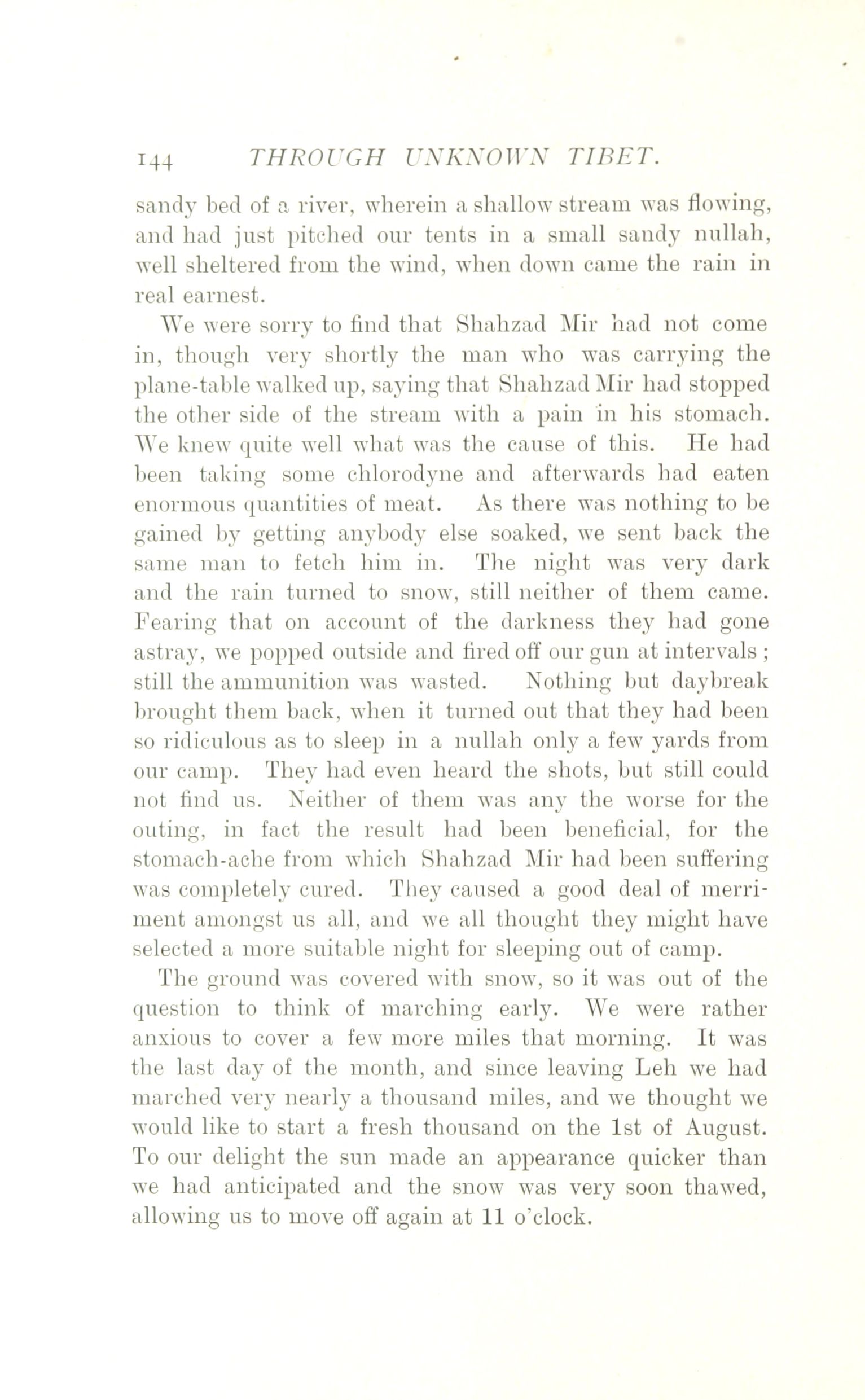 144 THROUGH UNKNOWN TIBET.

sandy bed of a river, wherein a shallow stream was flowing, and had just pitched our tents in a small sandy nullah, well sheltered from the wind, when down came the rain in real earnest.

We were sorry to find that Shahzad Mir had not come in, though very shortly the man who was carrying the plane-table walked up, saying that Shahzad Mir had stopped the other side of the stream with a pain in his stomach. We knew quite well what was the cause of this. He had been taking some chlorodyne and afterwards had eaten enormous quantities of meat. As there was nothing to be gained by getting anybody else soaked, we sent back the same man to fetch him in. The night was very dark and the rain turned to snow, still neither of them came. Fearing that on account of the darkness they had gone astray, we popped outside and fired off our gun at intervals; still the ammunition was wasted. Nothing but daybreak brought them back, when it turned out that they had been so ridiculous as to sleep in a nullah only a few yards from our camp. They had even heard the shots, but still could not find us. Neither of them was any the worse for the outing, in fact the result had been beneficial, for the stomach-ache from which Shahzad Mir had been suffering was completely cured. They caused a good deal of merriment amongst us all, and we all thought they might have selected a more suitable night for sleeping out of camp.

The ground was covered with snow, so it was out of the question to think of marching early. We were rather anxious to cover a few more miles that morning. It was the last day of the month, and since leaving Leh we had marched very nearly a thousand miles, and we thought we would like to start a fresh thousand on the 1st of August. To our delight the sun made an appearance quicker than we had anticipated and the snow was very soon thawed, allowing us to move off again at 11 o'clock.